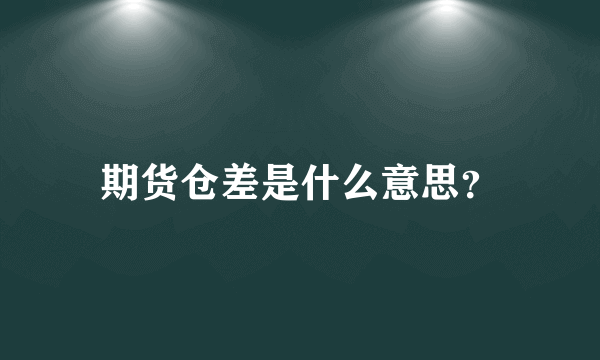 期货仓差是什么意思？